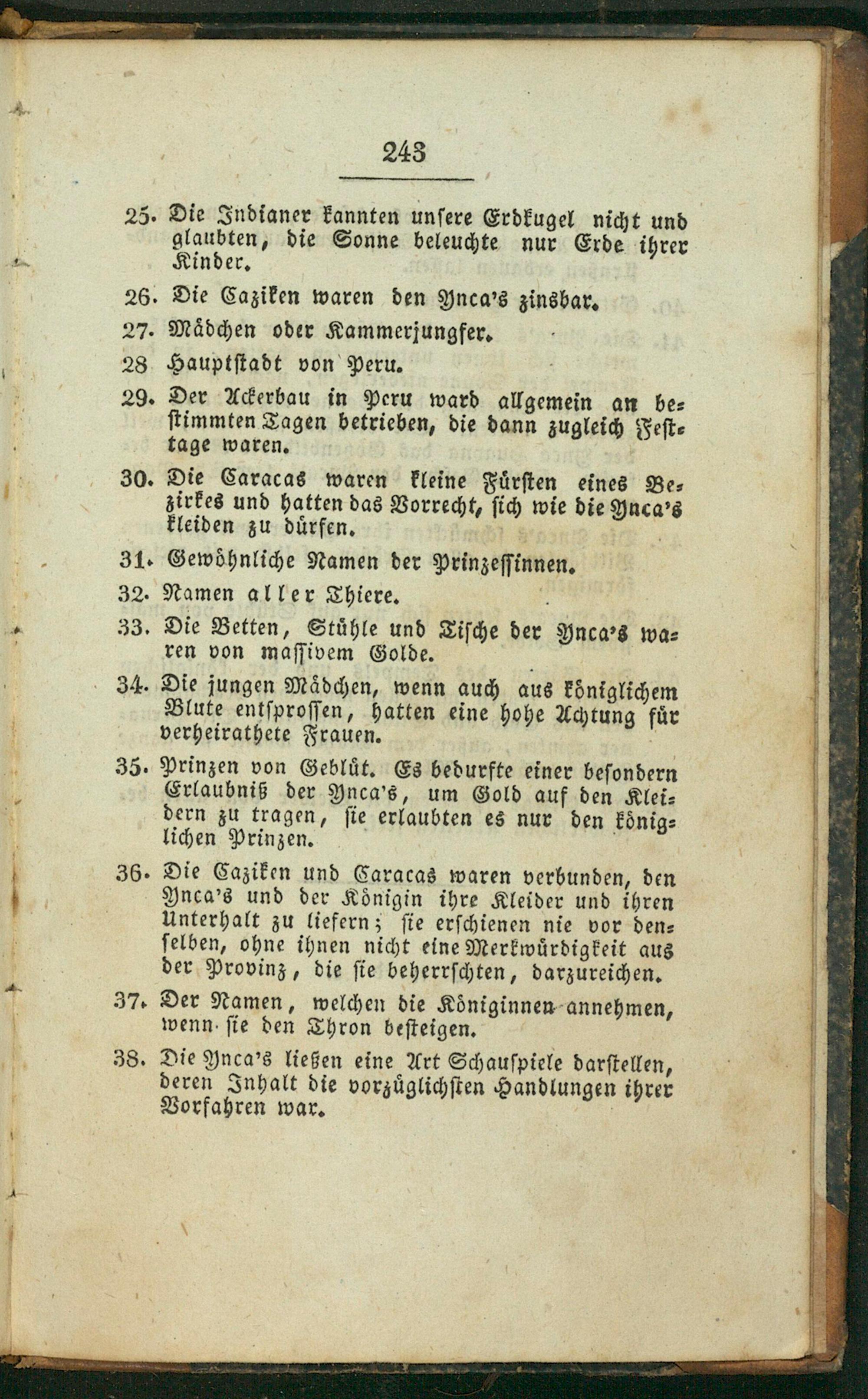 243

25. Die Indianer kannten unsere Erdkugel nicht und glaubten, die Sonne beleuchte nur Erde ihrer Kinder.

26. Die Caziken waren den Ynca's zinsbar.

27. Mädchen oder Kammerjungfer.

28 Hauptstadt von Peru.

29. Der Ackerbau in Peru ward allgemein an bestimmten Tagen betrieben, die dann zugleich Festtage waren.

30. Die Caracas waren kleine Fürsten eines Bezirkes und hatten das Vorrecht, sich wie die Ynca's kleiden zu dürfen.

31. Gewöhnliche Namen der Prinzessinnen.

32. Namen aller Thiere.

33. Die Betten, Stühle und Tische der Ynca's waren von massivem Golde.

34. Die jungen Mädchen, wenn auch aus königlichem Blute entsprossen, hatten eine hohe Achtung für verheirathete Frauen.

35. Prinzen von Geblüt. Es bedurfte einer besondern Erlaubniß der Ynca's, um Gold auf den Kleidern zu tragen, sie erlaubten es nur den königlichen Prinzen.

36. Die Caziken und Caracas waren verbunden, den Ynca's und der Königin ihre Kleider und ihren Unterhalt zu liefern; sie erschienen nie vor denselben, ohne ihnen nicht eine Merkwürdigkeit aus der Provinz, die sie beherrschten, darzureichen.

37. Der Namen, welchen die Königinnen annehmen, wenn sie den Thron besteigen.

38. Die Ynca's ließen eine Art Schauspiele darstellen, deren Inhalt die vorzüglichsten Handlungen ihrer Vorfahren war.